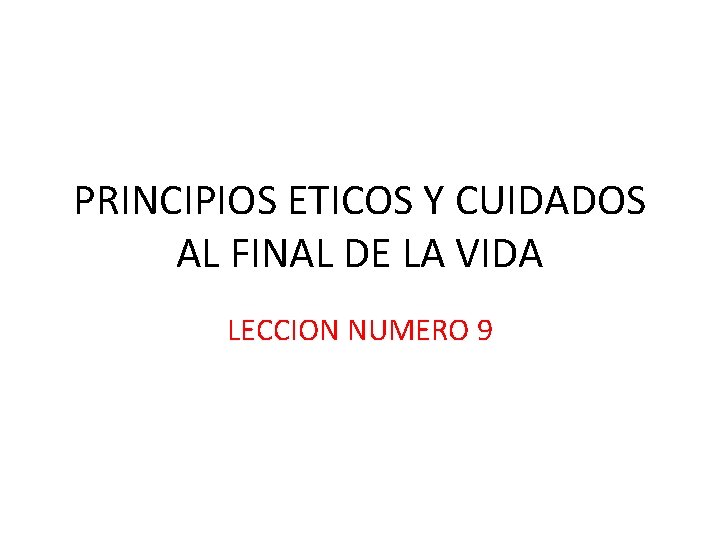 PRINCIPIOS ETICOS Y CUIDADOS AL FINAL DE LA VIDA

LECCION NUMERO 9